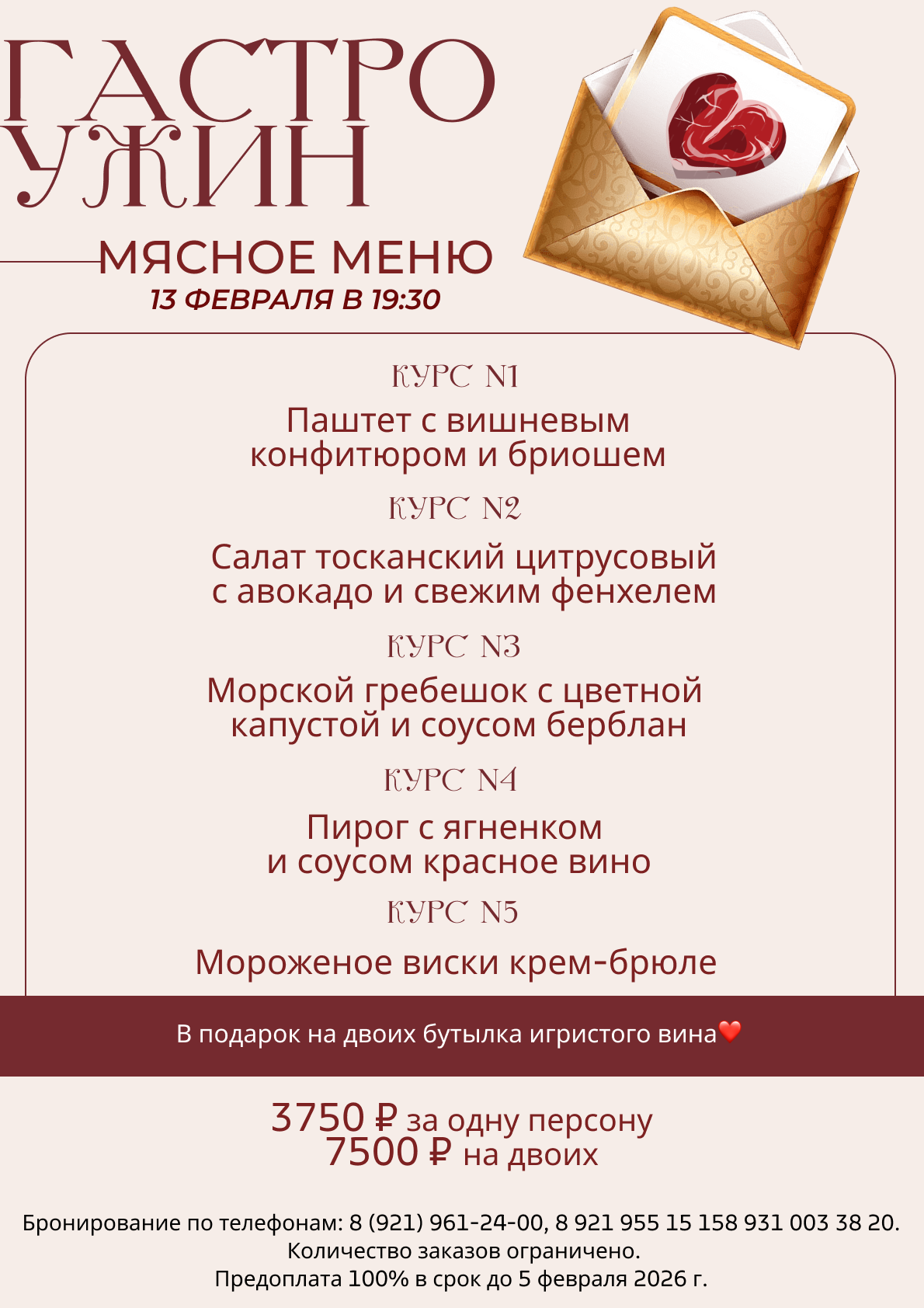 ГАСТРО
УЖИН

МЯСНОЕ МЕНЮ
13 ФЕВРАЛЯ В 19:30

КУРС N1
Паштет с вишневым конфитюром и бриошем

КУРС N2
Салат тосканский цитрусовый с авокадо и свежим фенхелем

КУРС N3
Морской гребешок с цветной капустой и соусом берблан

КУРС N4
Пирог с ягненком и соусом красное вино

КУРС N5
Мороженое виски крем-брюле

В подарок на двоих бутылка игристого вина❤️

3750 ₽ за одну персону
7500 ₽ на двоих

Бронирование по телефонам: 8 (921) 961-24-00, 8 921 955 15 158 931 003 38 20.
Количество заказов ограничено.
Предоплата 100% в срок до 5 февраля 2026 г.